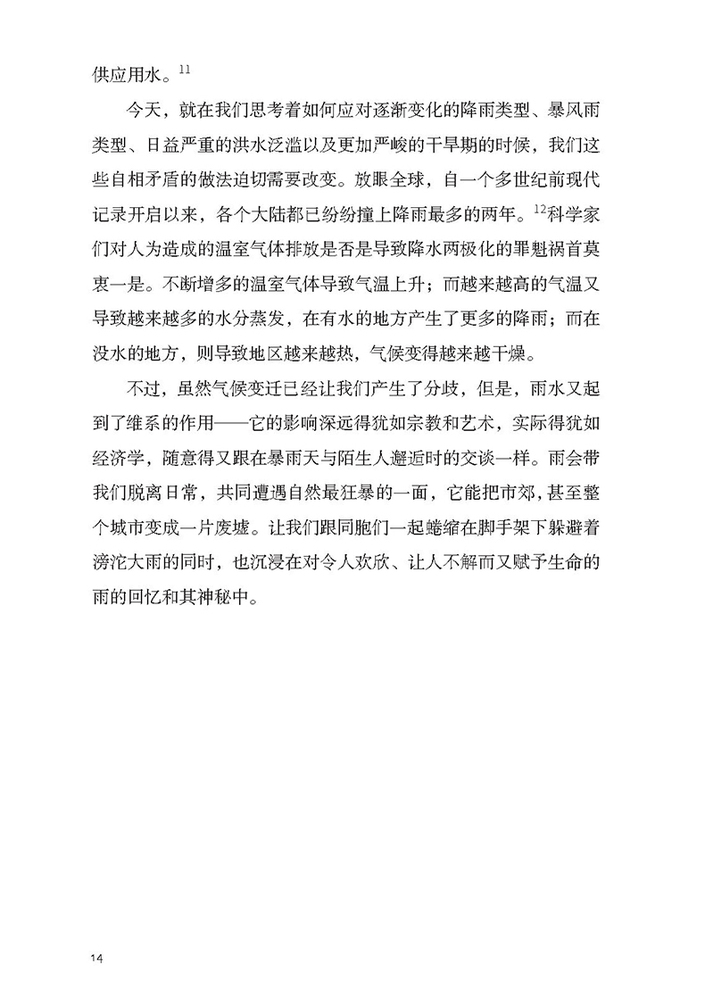 供应用水。$^{11}$

今天，就在我们思考着如何应对逐渐变化的降雨类型、暴风雨类型、日益严重的洪水泛滥以及更加严峻的干旱期的时候，我们这些自相矛盾的做法迫切需要改变。放眼全球，自一个多世纪前现代记录开启以来，各个大陆都已纷纷撞上降雨最多的两年。$^{12}$科学家们对人为造成的温室气体排放是否是导致降水两极化的罪魁祸首莫衷一是。不断增多的温室气体导致气温上升；而越来越高的气温又导致越来越多的水分蒸发，在有水的地方产生了更多的降雨；而在没水的地方，则导致地区越来越热，气候变得越来越干燥。

不过，虽然气候变迁已经让我们产生了分歧，但是，雨水又起到了维系的作用——它的影响深远得犹如宗教和艺术，实际得犹如经济学，随意得又跟在暴雨天与陌生人邂逅时的交谈一样。雨会带我们脱离日常，共同遭遇自然最狂暴的一面，它能把市郊，甚至整个城市变成一片废墟。让我们跟同胞们一起蜷缩在脚手架下躲避着滂沱大雨的同时，也沉浸在对令人欢欣、让人不解而又赋予生命的雨的回忆和其神秘中。

14